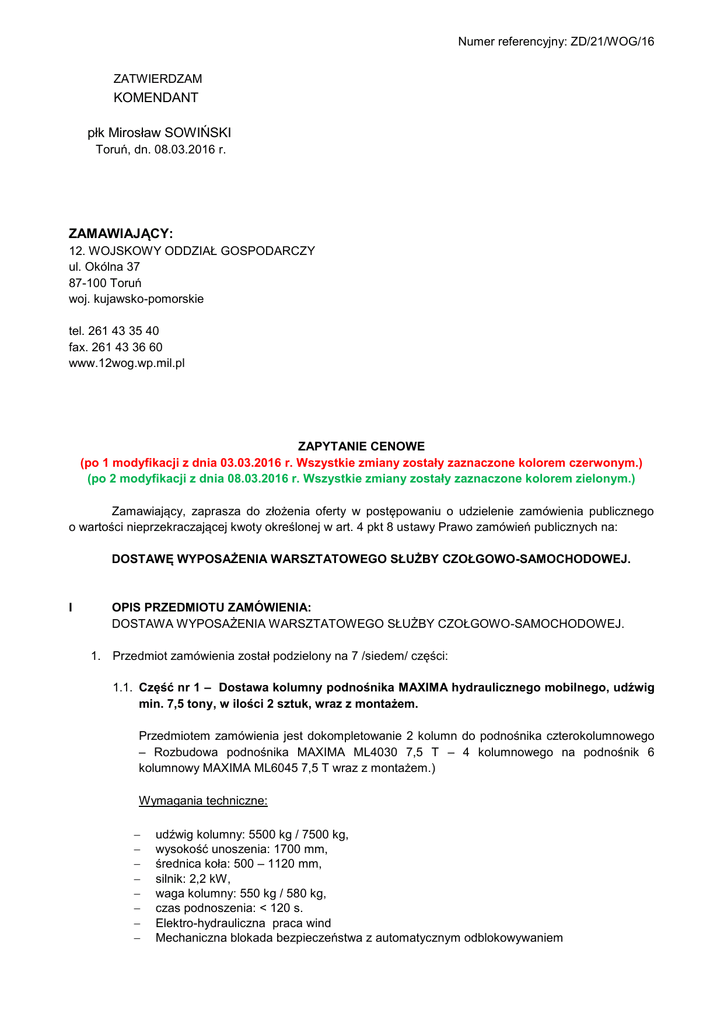 Numer referencyjny: ZD/21/WOG/16

ZATWIERDZAM
KOMENDANT

płk Mirosław SOWIŃSKI
Toruń, dn. 08.03.2016 r.

ZAMAWIAJĄCY:
12. WOJSKOWY ODDZIAŁ GOSPODARCZY
ul. Okólna 37
87-100 Toruń
woj. kujawsko-pomorskie

tel. 261 43 35 40
fax. 261 43 36 60
www.12wog.wp.mil.pl

ZAPYTANIE CENOWE
(po 1 modyfikacji z dnia 03.03.2016 r. Wszystkie zmiany zostały zaznaczone kolorem czerwonym.)
(po 2 modyfikacji z dnia 08.03.2016 r. Wszystkie zmiany zostały zaznaczone kolorem zielonym.)

Zamawiający, zaprasza do złożenia oferty w postępowaniu o udzielenie zamówienia publicznego o wartości nieprzekraczającej kwoty określonej w art. 4 pkt 8 ustawy Prawo zamówień publicznych na:

DOSTAWĘ WYPOSAŻENIA WARSZTATOWEGO SŁUŻBY CZOŁGOWO-SAMOCHODOWEJ.

I OPIS PRZEDMIOTU ZAMÓWIENIA:
DOSTAWA WYPOSAŻENIA WARSZTATOWEGO SŁUŻBY CZOŁGOWO-SAMOCHODOWEJ.

1. Przedmiot zamówienia został podzielony na 7 /siedem/ części:

1.1. Część nr 1 – Dostawa kolumny podnośnika MAXIMA hydraulicznego mobilnego, udźwig min. 7,5 tony, w ilości 2 sztuk, wraz z montażem.

Przedmiotem zamówienia jest dokompletowanie 2 kolumn do podnośnika czterokolumnowego – Rozbudowa podnośnika MAXIMA ML4030 7,5 T – 4 kolumnowego na podnośnik 6 kolumnowy MAXIMA ML6045 7,5 T wraz z montażem.)

Wymagania techniczne:

– udźwig kolumny: 5500 kg / 7500 kg,
– wysokość unoszenia: 1700 mm,
– średnica koła: 500 – 1120 mm,
– silnik: 2,2 kW,
– waga kolumny: 550 kg / 580 kg,
– czas podnoszenia: < 120 s.
– Elektro-hydrauliczna praca wind
– Mechaniczna blokada bezpieczeństwa z automatycznym odblokowywaniem